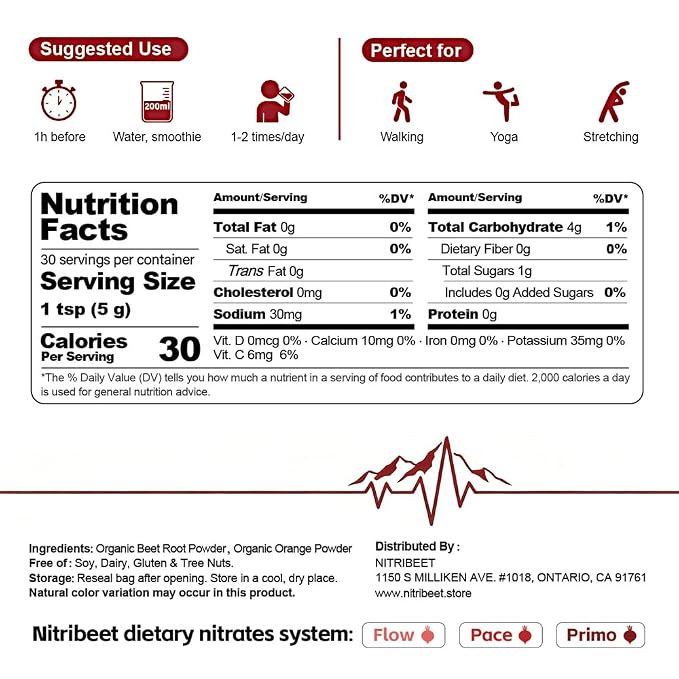 Suggested Use

200ml

1h before

Water, smoothie

1-2 times/day

Perfect for

Walking

Yoga

Stretching

Nutrition Facts

30 servings per container

Serving Size

1 tsp (5 g)

Calories Per Serving 30

| Amount/Serving | %DV* |
|---|---|
| Total Fat 0g | 0% |
| Sat. Fat 0g | 0% |
| Trans Fat 0g | |
| Cholesterol 0mg | 0% |
| Sodium 30mg | 1% |

| Amount/Serving | %DV* |
|---|---|
| Total Carbohydrate 4g | 1% |
| Dietary Fiber 0g | 0% |
| Total Sugars 1g | |
| Includes 0g Added Sugars | 0% |
| Protein 0g | |

Vit. D 0mcg 0% · Calcium 10mg 0% · Iron 0mg 0% · Potassium 35mg 0%
Vit. C 6mg 6%

*The % Daily Value (DV) tells you how much a nutrient in a serving of food contributes to a daily diet. 2,000 calories a day is used for general nutrition advice.

Ingredients: Organic Beet Root Powder, Organic Orange Powder
Free of: Soy, Dairy, Gluten & Tree Nuts.
Storage: Reseal bag after opening. Store in a cool, dry place.
Natural color variation may occur in this product.

Distributed By :
NITRIBEET
1150 S MILLIKEN AVE. #1018, ONTARIO, CA 91761
www.nitribeet.store

Nitribeet dietary nitrates system: Flow Pace Primo